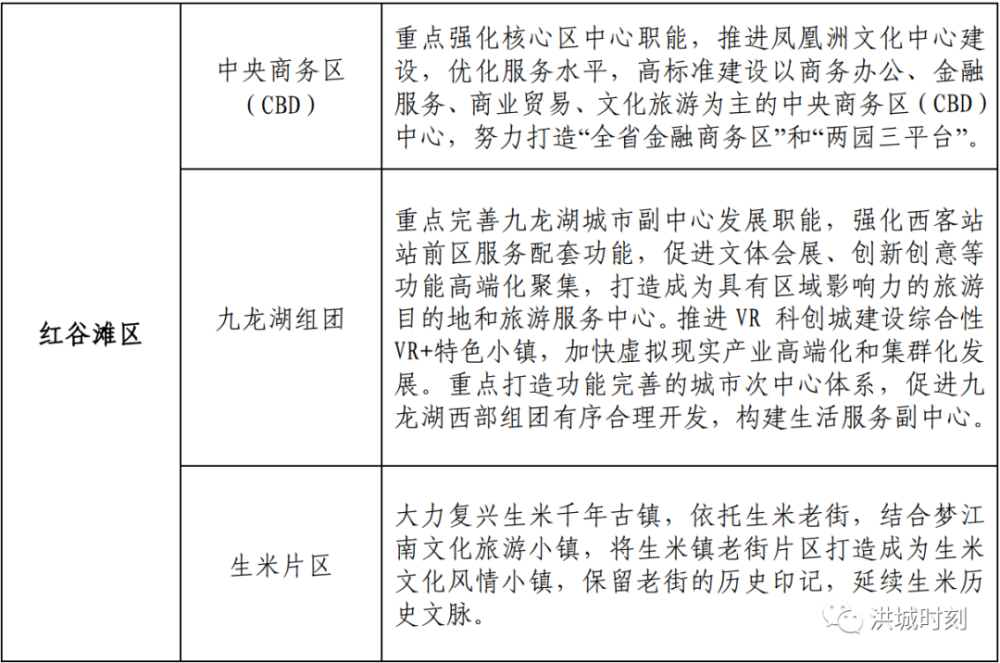 | | | |
|---|---|---|
| 红谷滩区 | 中央商务区（CBD） | 重点强化核心区中心职能，推进凤凰洲文化中心建设，优化服务水平，高标准建设以商务办公、金融服务、商业贸易、文化旅游为主的中央商务区（CBD）中心，努力打造“全省金融商务区”和“两园三平台”。 |
| | 九龙湖组团 | 重点完善九龙湖城市副中心发展职能，强化西客站站前区服务配套功能，促进文体会展、创新创意等功能高端化聚集，打造成为具有区域影响力的旅游目的地和旅游服务中心。推进 VR 科创城建设综合性 VR+特色小镇，加快虚拟现实产业高端化和集群化发展。重点打造功能完善的城市次中心体系，促进九龙湖西部组团有序合理开发，构建生活服务副中心。 |
| | 生米片区 | 大力复兴生米千年古镇，依托生米老街，结合梦江南文化旅游小镇，将生米镇老街片区打造成为生米文化风情小镇，保留老街的历史印记，延续生米历史文脉。 |

洪城时刻